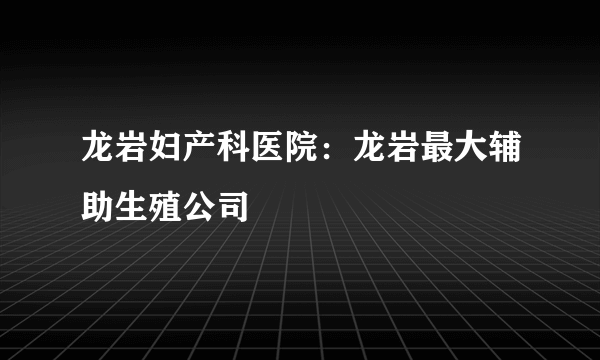 龙岩妇产科医院：龙岩最大辅助生殖公司